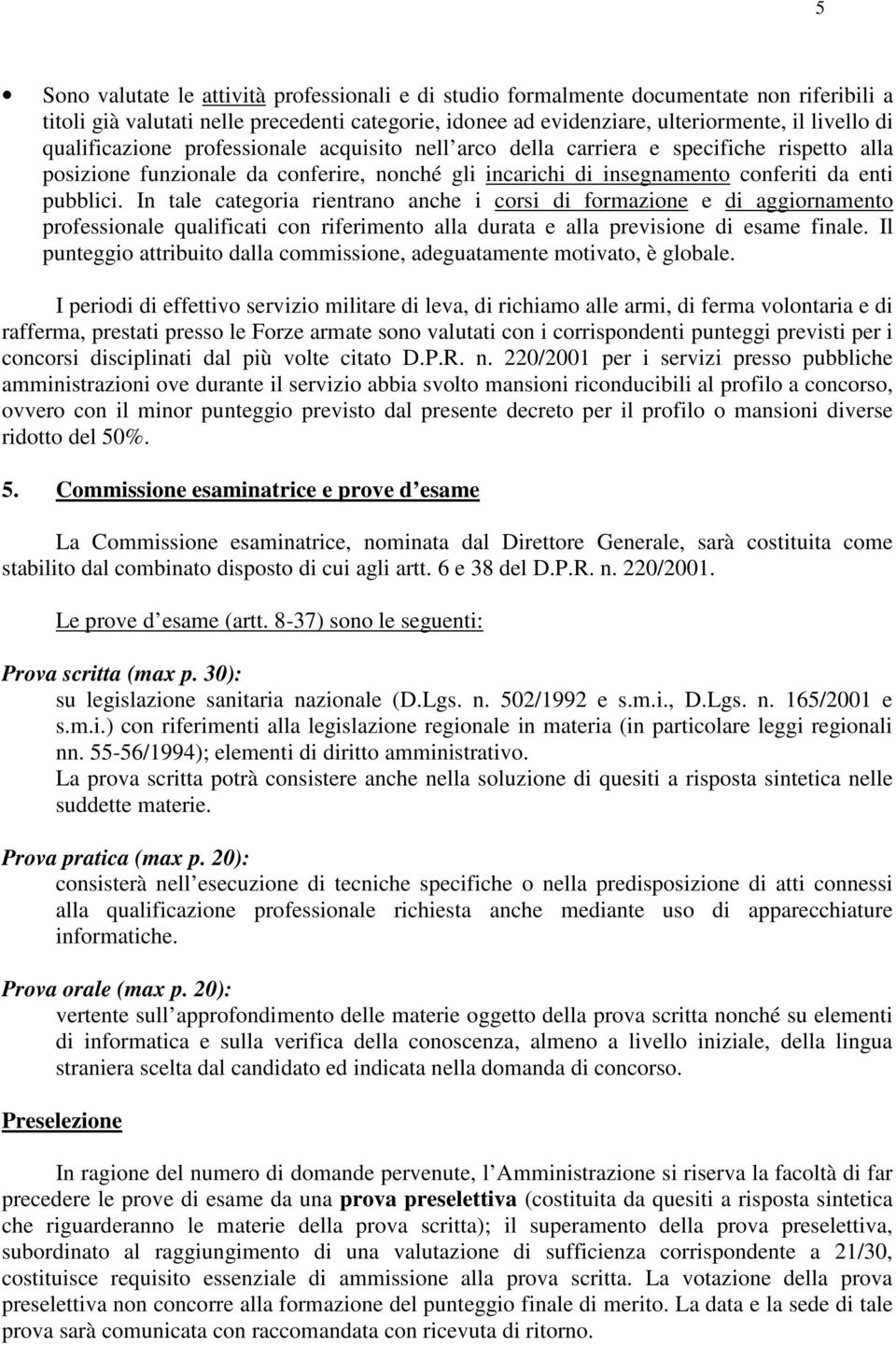 5

• Sono valutate le attività professionali e di studio formalmente documentate non riferibili a titoli già valutati nelle precedenti categorie, idonee ad evidenziare, ulteriormente, il livello di qualificazione professionale acquisito nell arco della carriera e specifiche rispetto alla posizione funzionale da conferire, nonché gli incarichi di insegnamento conferiti da enti pubblici. In tale categoria rientrano anche i corsi di formazione e di aggiornamento professionale qualificati con riferimento alla durata e alla previsione di esame finale. Il punteggio attribuito dalla commissione, adeguatamente motivato, è globale.

I periodi di effettivo servizio militare di leva, di richiamo alle armi, di ferma volontaria e di rafferma, prestati presso le Forze armate sono valutati con i corrispondenti punteggi previsti per i concorsi disciplinati dal più volte citato D.P.R. n. 220/2001 per i servizi presso pubbliche amministrazioni ove durante il servizio abbia svolto mansioni riconducibili al profilo a concorso, ovvero con il minor punteggio previsto dal presente decreto per il profilo o mansioni diverse ridotto del 50%.

5. Commissione esaminatrice e prove d esame

La Commissione esaminatrice, nominata dal Direttore Generale, sarà costituita come stabilito dal combinato disposto di cui agli artt. 6 e 38 del D.P.R. n. 220/2001.

Le prove d esame (artt. 8-37) sono le seguenti:

Prova scritta (max p. 30):
su legislazione sanitaria nazionale (D.Lgs. n. 502/1992 e s.m.i., D.Lgs. n. 165/2001 e s.m.i.) con riferimenti alla legislazione regionale in materia (in particolare leggi regionali nn. 55-56/1994); elementi di diritto amministrativo.
La prova scritta potrà consistere anche nella soluzione di quesiti a risposta sintetica nelle suddette materie.

Prova pratica (max p. 20):
consisterà nell esecuzione di tecniche specifiche o nella predisposizione di atti connessi alla qualificazione professionale richiesta anche mediante uso di apparecchiature informatiche.

Prova orale (max p. 20):
vertente sull approfondimento delle materie oggetto della prova scritta nonché su elementi di informatica e sulla verifica della conoscenza, almeno a livello iniziale, della lingua straniera scelta dal candidato ed indicata nella domanda di concorso.

Preselezione

In ragione del numero di domande pervenute, l Amministrazione si riserva la facoltà di far precedere le prove di esame da una prova preselettiva (costituita da quesiti a risposta sintetica che riguarderanno le materie della prova scritta); il superamento della prova preselettiva, subordinato al raggiungimento di una valutazione di sufficienza corrispondente a 21/30, costituisce requisito essenziale di ammissione alla prova scritta. La votazione della prova preselettiva non concorre alla formazione del punteggio finale di merito. La data e la sede di tale prova sarà comunicata con raccomandata con ricevuta di ritorno.